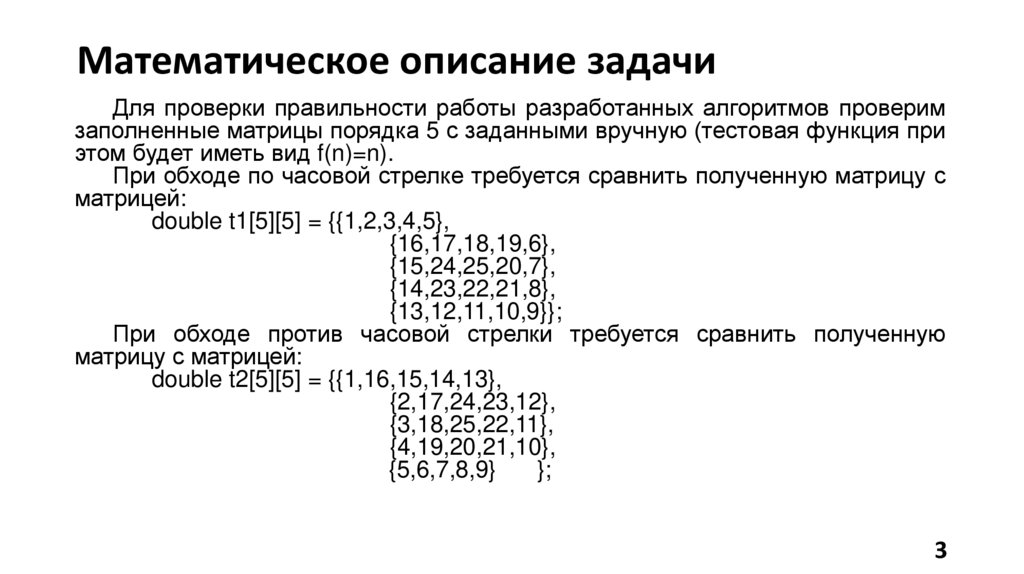 Математическое описание задачи

Для проверки правильности работы разработанных алгоритмов проверим заполненные матрицы порядка 5 с заданными вручную (тестовая функция при этом будет иметь вид f(n)=n).

При обходе по часовой стрелке требуется сравнить полученную матрицу с матрицей:

double t1[5][5] = {{1,2,3,4,5},
{16,17,18,19,6},
{15,24,25,20,7},
{14,23,22,21,8},
{13,12,11,10,9}};

При обходе против часовой стрелки требуется сравнить полученную матрицу с матрицей:

double t2[5][5] = {{1,16,15,14,13},
{2,17,24,23,12},
{3,18,25,22,11},
{4,19,20,21,10},
{5,6,7,8,9} };

3